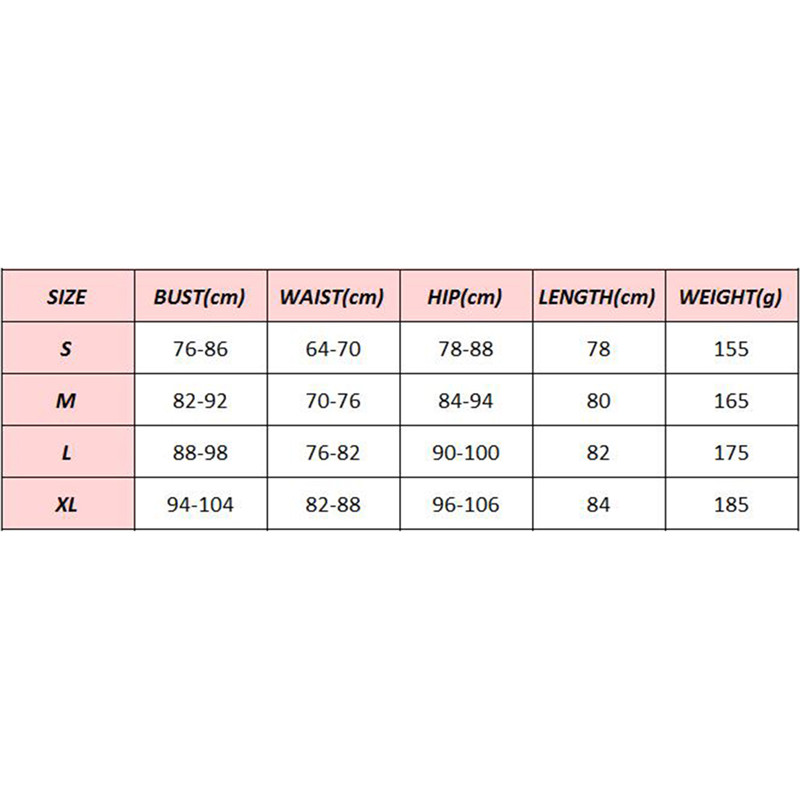 | SIZE | BUST(cm) | WAIST(cm) | HIP(cm) | LENGTH(cm) | WEIGHT(g) |
|---|---|---|---|---|---|
| S | 76-86 | 64-70 | 78-88 | 78 | 155 |
| M | 82-92 | 70-76 | 84-94 | 80 | 165 |
| L | 88-98 | 76-82 | 90-100 | 82 | 175 |
| XL | 94-104 | 82-88 | 96-106 | 84 | 185 |